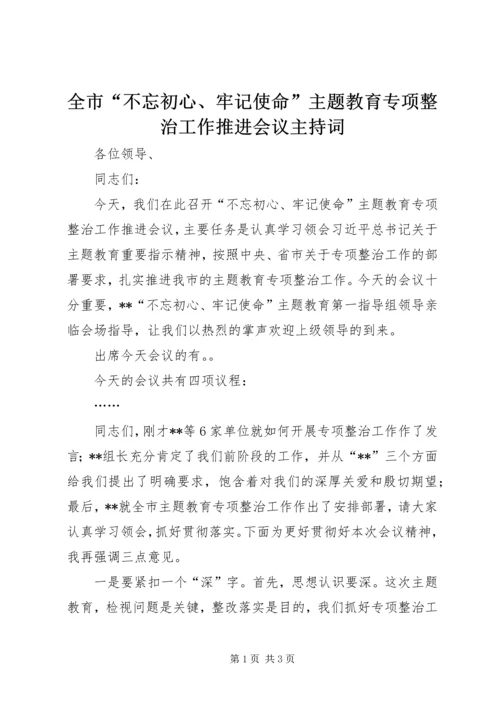 全市“不忘初心、牢记使命”主题教育专项整治工作推进会议主持词

各位领导、

同志们：

今天，我们在此召开“不忘初心、牢记使命”主题教育专项整治工作推进会议，主要任务是认真学习领会习近平总书记关于主题教育重要指示精神，按照中央、省市关于专项整治工作的部署要求，扎实推进我市的主题教育专项整治工作。今天的会议十分重要，**“不忘初心、牢记使命”主题教育第一指导组领导亲临会场指导，让我们以热烈的掌声欢迎上级领导的到来。

出席今天会议的有。。

今天的会议共有四项议程：

……

同志们，刚才**等6家单位就如何开展专项整治工作作了发言；**组长充分肯定了我们前阶段的工作，并从“**”三个方面给我们提出了明确要求，饱含着对我们的深厚关爱和殷切期望；最后，**就全市主题教育专项整治工作作出了安排部署，请大家认真学习领会，抓好贯彻落实。下面为更好贯彻好本次会议精神，我再强调三点意见。

一是要紧扣一个“深”字。首先，思想认识要深。这次主题教育，检视问题是关键，整改落实是目的，我们抓好专项整治工

第1页 共3页